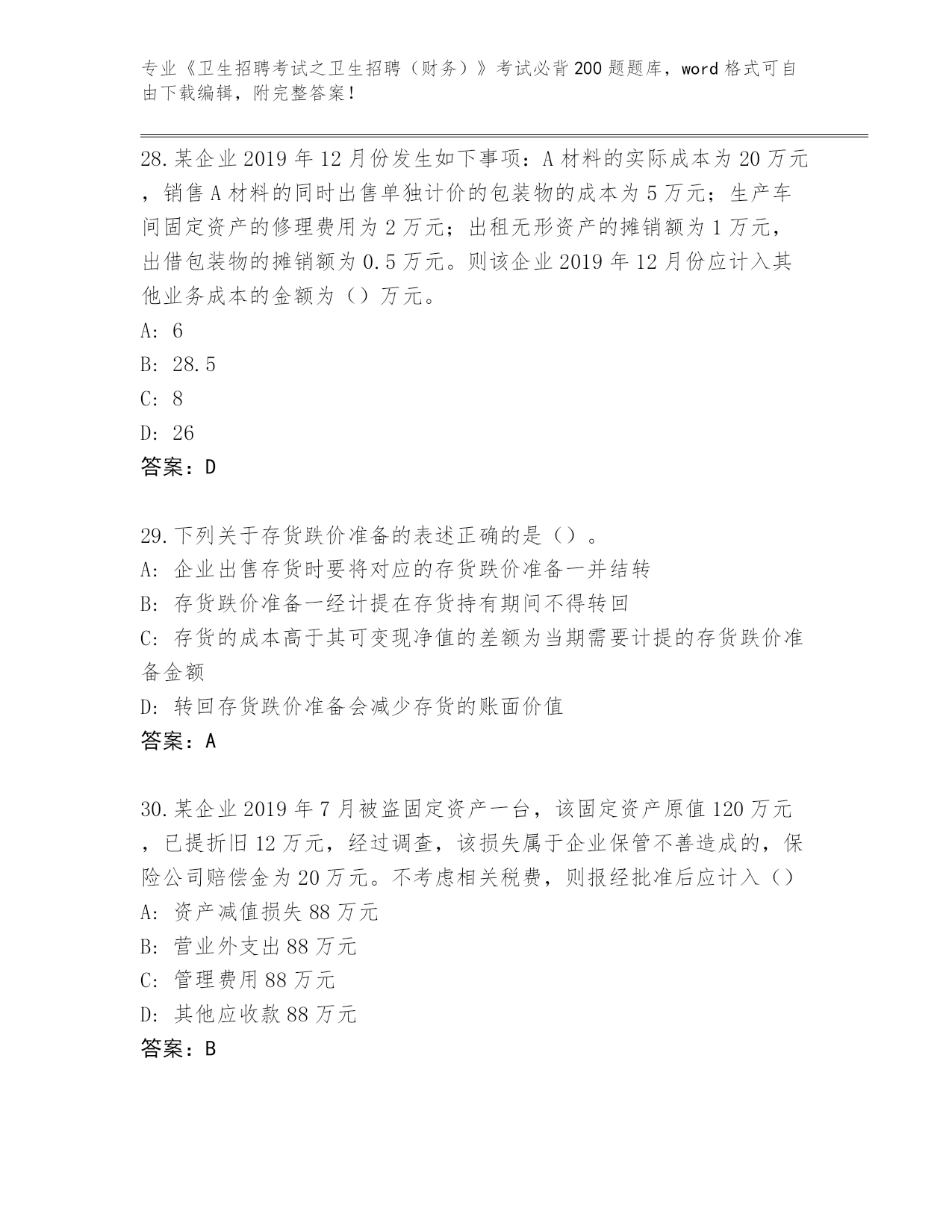 专业《卫生招聘考试之卫生招聘（财务）》考试必背200题题库，word格式可自由下载编辑，附完整答案！

28.某企业2019年12月份发生如下事项：A材料的实际成本为20万元，销售A材料的同时出售单独计价的包装物的成本为5万元；生产车间固定资产的修理费用为2万元；出租无形资产的摊销额为1万元，出借包装物的摊销额为0.5万元。则该企业2019年12月份应计入其他业务成本的金额为（）万元。
A: 6
B: 28.5
C: 8
D: 26
答案：D

29.下列关于存货跌价准备的表述正确的是（）。
A: 企业出售存货时要将对应的存货跌价准备一并结转
B: 存货跌价准备一经计提在存货持有期间不得转回
C: 存货的成本高于其可变现净值的差额为当期需要计提的存货跌价准备金额
D: 转回存货跌价准备会减少存货的账面价值
答案：A

30.某企业2019年7月被盗固定资产一台，该固定资产原值120万元，已提折旧12万元，经过调查，该损失属于企业保管不善造成的，保险公司赔偿金为20万元。不考虑相关税费，则报经批准后应计入（）
A: 资产减值损失88万元
B: 营业外支出88万元
C: 管理费用88万元
D: 其他应收款88万元
答案：B